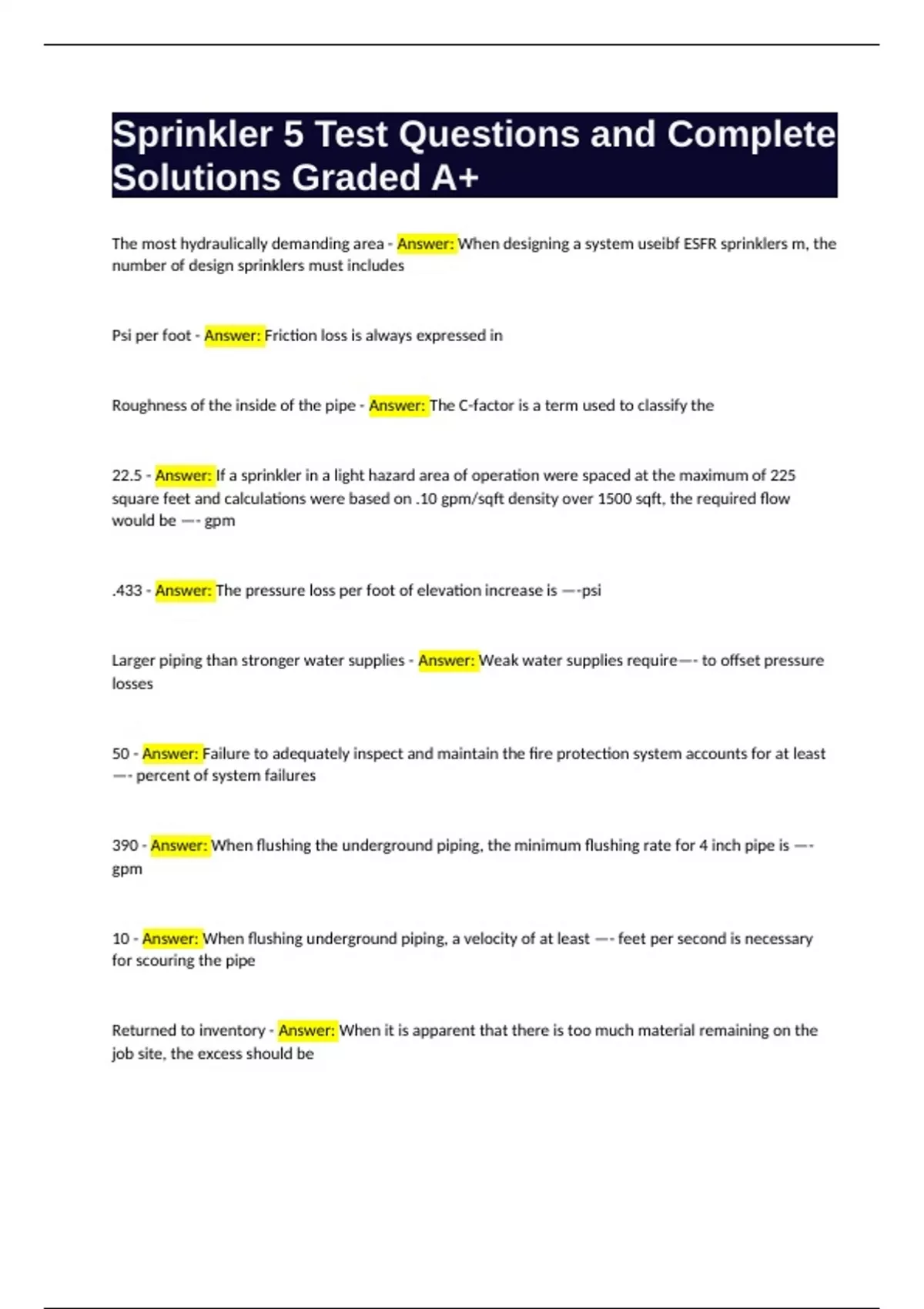 Sprinkler 5 Test Questions and Complete Solutions Graded A+

The most hydraulically demanding area - Answer: When designing a system useibf ESFR sprinklers m, the number of design sprinklers must includes

Psi per foot - Answer: Friction loss is always expressed in

Roughness of the inside of the pipe - Answer: The C-factor is a term used to classify the

22.5 - Answer: If a sprinkler in a light hazard area of operation were spaced at the maximum of 225 square feet and calculations were based on .10 gpm/sqft density over 1500 sqft, the required flow would be —- gpm

.433 - Answer: The pressure loss per foot of elevation increase is —-psi

Larger piping than stronger water supplies - Answer: Weak water supplies require—- to offset pressure losses

50 - Answer: Failure to adequately inspect and maintain the fire protection system accounts for at least —- percent of system failures

390 - Answer: When flushing the underground piping, the minimum flushing rate for 4 inch pipe is —- gpm

10 - Answer: When flushing underground piping, a velocity of at least —- feet per second is necessary for scouring the pipe

Returned to inventory - Answer: When it is apparent that there is too much material remaining on the job site, the excess should be